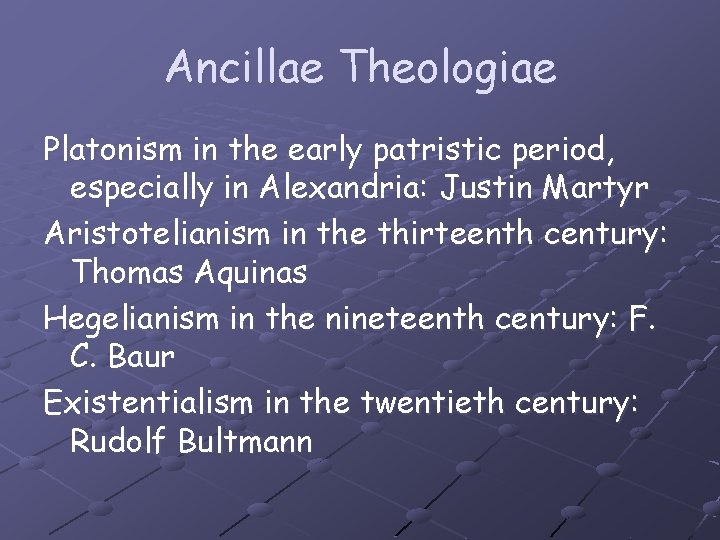 Ancillae Theologiae

Platonism in the early patristic period, especially in Alexandria: Justin Martyr

Aristotelianism in the thirteenth century: Thomas Aquinas

Hegelianism in the nineteenth century: F. C. Baur

Existentialism in the twentieth century: Rudolf Bultmann